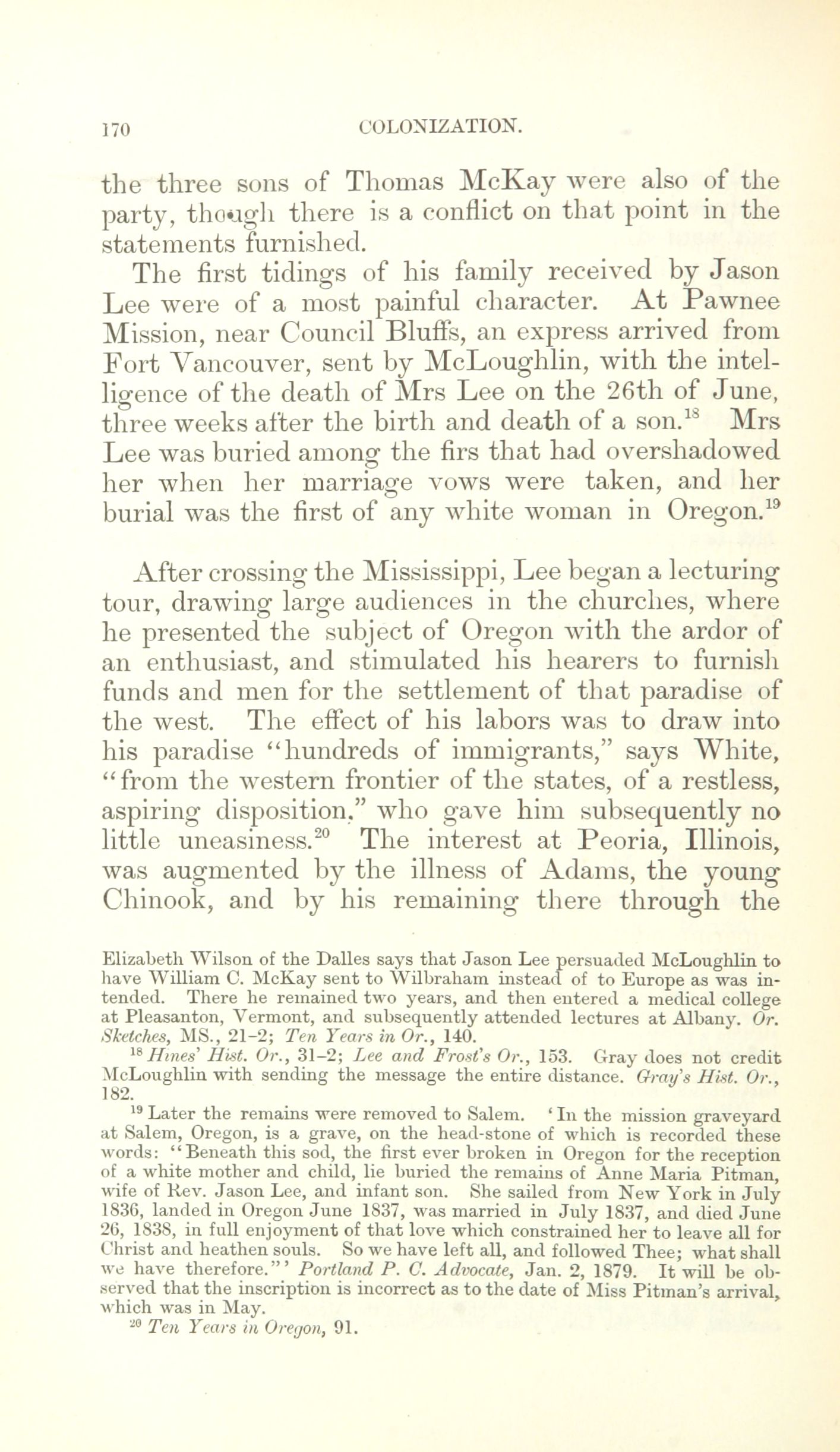 170 COLONIZATION.

the three sons of Thomas McKay were also of the party, though there is a conflict on that point in the statements furnished.

The first tidings of his family received by Jason Lee were of a most painful character. At Pawnee Mission, near Council Bluffs, an express arrived from Fort Vancouver, sent by McLoughlin, with the intelligence of the death of Mrs Lee on the 26th of June, three weeks after the birth and death of a son.$^{18}$ Mrs Lee was buried among the firs that had overshadowed her when her marriage vows were taken, and her burial was the first of any white woman in Oregon.$^{19}$

After crossing the Mississippi, Lee began a lecturing tour, drawing large audiences in the churches, where he presented the subject of Oregon with the ardor of an enthusiast, and stimulated his hearers to furnish funds and men for the settlement of that paradise of the west. The effect of his labors was to draw into his paradise "hundreds of immigrants," says White, "from the western frontier of the states, of a restless, aspiring disposition," who gave him subsequently no little uneasiness.$^{20}$ The interest at Peoria, Illinois, was augmented by the illness of Adams, the young Chinook, and by his remaining there through the

Elizabeth Wilson of the Dalles says that Jason Lee persuaded McLoughlin to have William C. McKay sent to Wilbraham instead of to Europe as was intended. There he remained two years, and then entered a medical college at Pleasanton, Vermont, and subsequently attended lectures at Albany. Or. Sketches, MS., 21-2; Ten Years in Or., 140.

$^{18}$ Hines' Hist. Or., 31-2; Lee and Frost's Or., 153. Gray does not credit McLoughlin with sending the message the entire distance. Gray's Hist. Or., 182.

$^{19}$ Later the remains were removed to Salem. 'In the mission graveyard at Salem, Oregon, is a grave, on the head-stone of which is recorded these words: "Beneath this sod, the first ever broken in Oregon for the reception of a white mother and child, lie buried the remains of Anne Maria Pitman, wife of Rev. Jason Lee, and infant son. She sailed from New York in July 1836, landed in Oregon June 1837, was married in July 1837, and died June 26, 1838, in full enjoyment of that love which constrained her to leave all for Christ and heathen souls. So we have left all, and followed Thee; what shall we have therefore."' Portland P. C. Advocate, Jan. 2, 1879. It will be observed that the inscription is incorrect as to the date of Miss Pitman's arrival, which was in May.

$^{20}$ Ten Years in Oregon, 91.